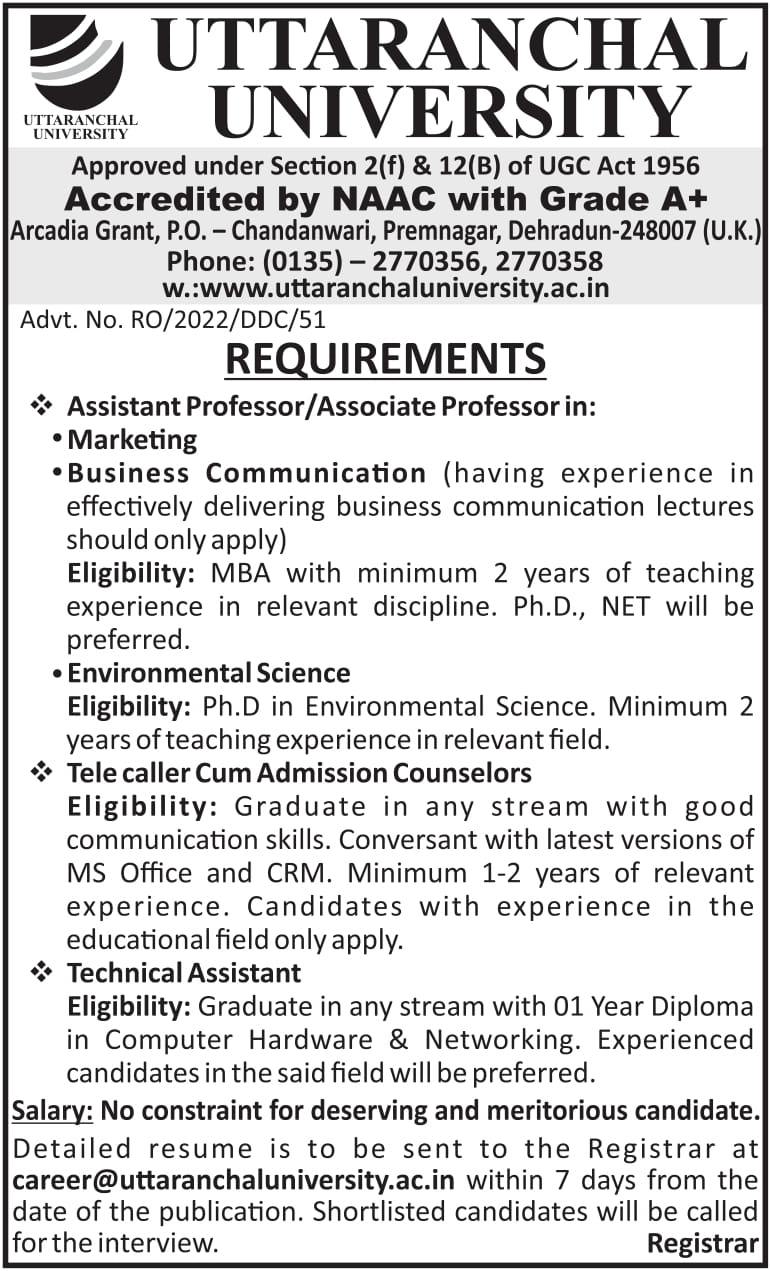 UTTARANCHAL UNIVERSITY

UTTARANCHAL UNIVERSITY

Approved under Section 2(f) & 12(B) of UGC Act 1956
Accredited by NAAC with Grade A+
Arcadia Grant, P.O. – Chandanwari, Premnagar, Dehradun-248007 (U.K.)
Phone: (0135) – 2770356, 2770358
w.:www.uttaranchaluniversity.ac.in

Advt. No. RO/2022/DDC/51

REQUIREMENTS

❖ Assistant Professor/Associate Professor in:
• Marketing
• Business Communication (having experience in effectively delivering business communication lectures should only apply)
Eligibility: MBA with minimum 2 years of teaching experience in relevant discipline. Ph.D., NET will be preferred.
• Environmental Science
Eligibility: Ph.D in Environmental Science. Minimum 2 years of teaching experience in relevant field.

❖ Tele caller Cum Admission Counselors
Eligibility: Graduate in any stream with good communication skills. Conversant with latest versions of MS Office and CRM. Minimum 1-2 years of relevant experience. Candidates with experience in the educational field only apply.

❖ Technical Assistant
Eligibility: Graduate in any stream with 01 Year Diploma in Computer Hardware & Networking. Experienced candidates in the said field will be preferred.

Salary: No constraint for deserving and meritorious candidate.

Detailed resume is to be sent to the Registrar at career@uttaranchaluniversity.ac.in within 7 days from the date of the publication. Shortlisted candidates will be called for the interview.

Registrar